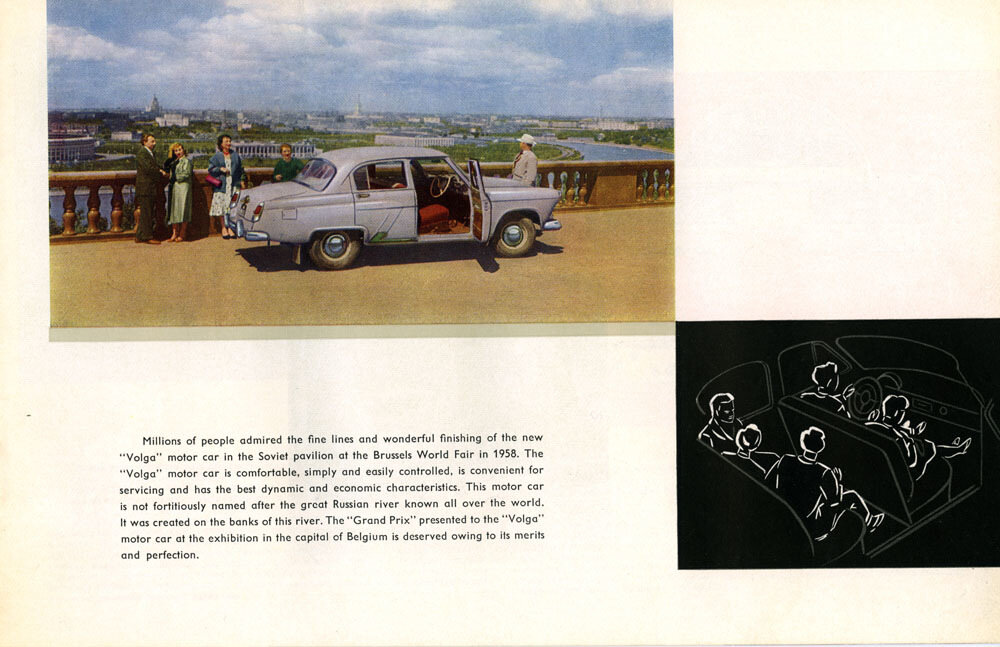 Millions of people admired the fine lines and wonderful finishing of the new "Volga" motor car in the Soviet pavilion at the Brussels World Fair in 1958. The "Volga" motor car is comfortable, simply and easily controlled, is convenient for servicing and has the best dynamic and economic characteristics. This motor car is not fortitiously named after the great Russian river known all over the world. It was created on the banks of this river. The "Grand Prix" presented to the "Volga" motor car at the exhibition in the capital of Belgium is deserved owing to its merits and perfection.